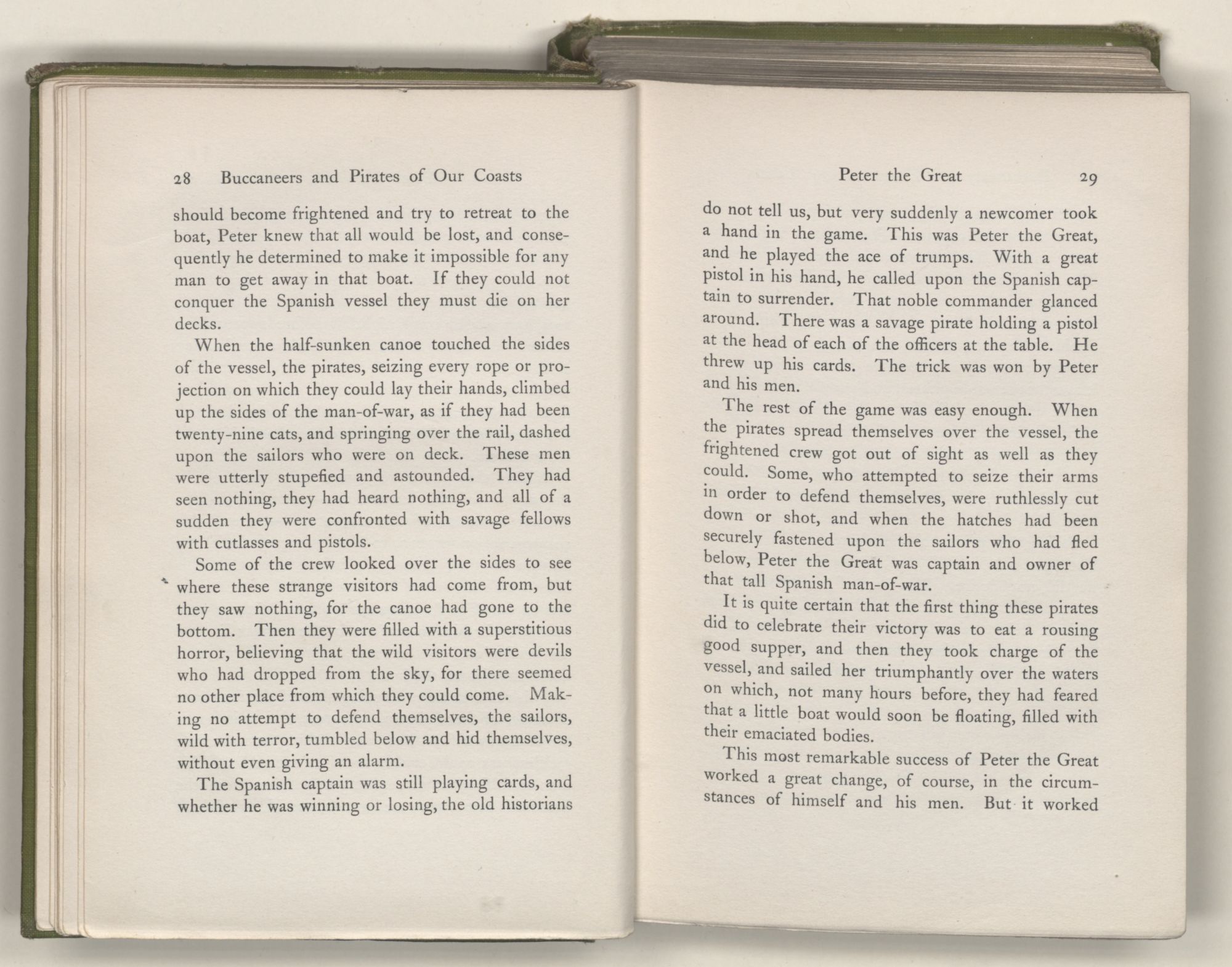 28 Buccaneers and Pirates of Our Coasts

should become frightened and try to retreat to the boat, Peter knew that all would be lost, and consequently he determined to make it impossible for any man to get away in that boat. If they could not conquer the Spanish vessel they must die on her decks.

When the half-sunken canoe touched the sides of the vessel, the pirates, seizing every rope or projection on which they could lay their hands, climbed up the sides of the man-of-war, as if they had been twenty-nine cats, and springing over the rail, dashed upon the sailors who were on deck. These men were utterly stupefied and astounded. They had seen nothing, they had heard nothing, and all of a sudden they were confronted with savage fellows with cutlasses and pistols.

Some of the crew looked over the sides to see where these strange visitors had come from, but they saw nothing, for the canoe had gone to the bottom. Then they were filled with a superstitious horror, believing that the wild visitors were devils who had dropped from the sky, for there seemed no other place from which they could come. Making no attempt to defend themselves, the sailors, wild with terror, tumbled below and hid themselves, without even giving an alarm.

The Spanish captain was still playing cards, and whether he was winning or losing, the old historians

Peter the Great 29

do not tell us, but very suddenly a newcomer took a hand in the game. This was Peter the Great, and he played the ace of trumps. With a great pistol in his hand, he called upon the Spanish captain to surrender. That noble commander glanced around. There was a savage pirate holding a pistol at the head of each of the officers at the table. He threw up his cards. The trick was won by Peter and his men.

The rest of the game was easy enough. When the pirates spread themselves over the vessel, the frightened crew got out of sight as well as they could. Some, who attempted to seize their arms in order to defend themselves, were ruthlessly cut down or shot, and when the hatches had been securely fastened upon the sailors who had fled below, Peter the Great was captain and owner of that tall Spanish man-of-war.

It is quite certain that the first thing these pirates did to celebrate their victory was to eat a rousing good supper, and then they took charge of the vessel, and sailed her triumphantly over the waters on which, not many hours before, they had feared that a little boat would soon be floating, filled with their emaciated bodies.

This most remarkable success of Peter the Great worked a great change, of course, in the circumstances of himself and his men. But it worked